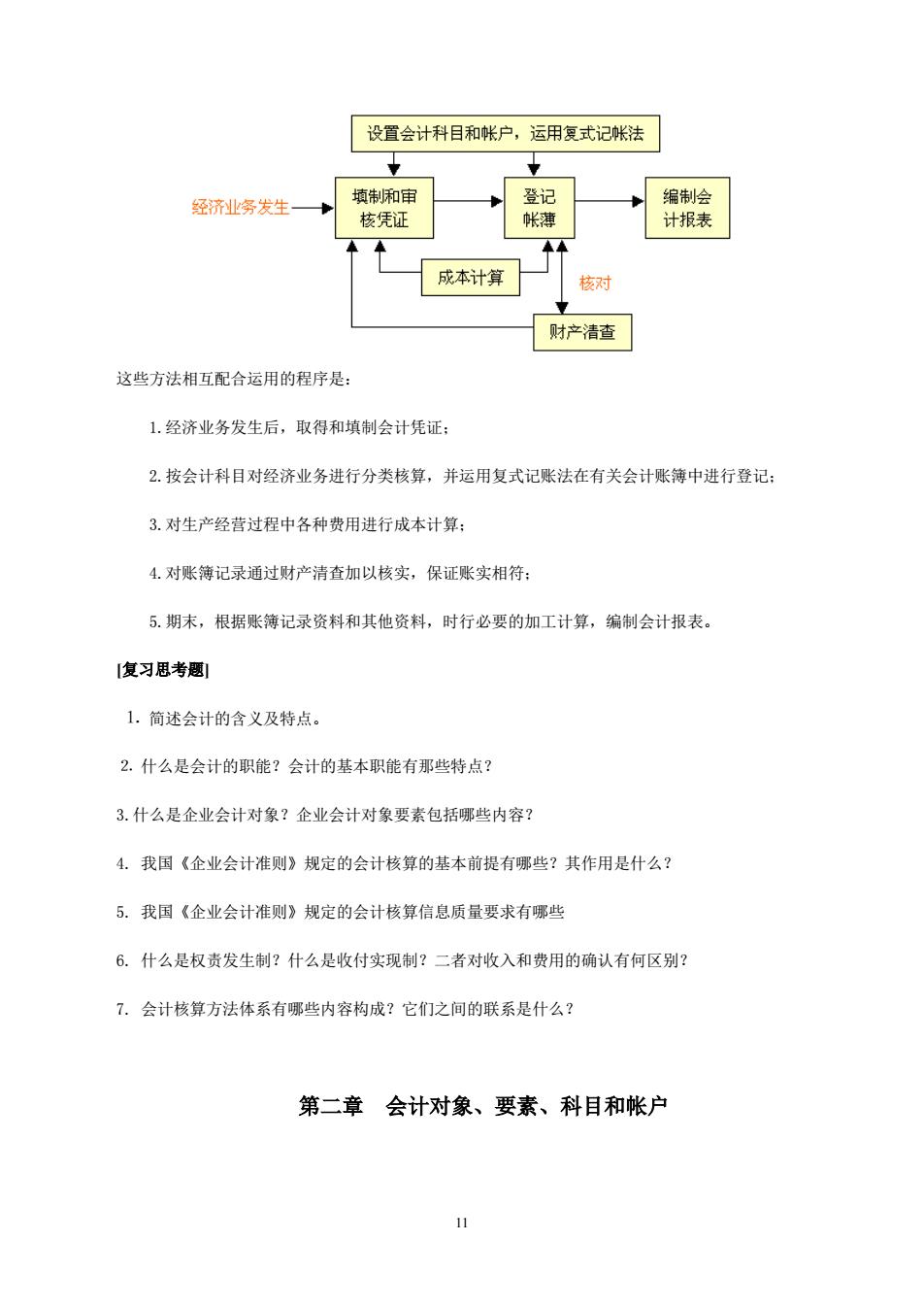 设置会计科目和帐户，运用复式记帐法

经济业务发生

填制和审核凭证

登记帐薄

编制会计报表

成本计算

核对

财产清查

这些方法相互配合运用的程序是：

1.经济业务发生后，取得和填制会计凭证；

2.按会计科目对经济业务进行分类核算，并运用复式记账法在有关会计账簿中进行登记；

3.对生产经营过程中各种费用进行成本计算；

4.对账簿记录通过财产清查加以核实，保证账实相符；

5.期末，根据账簿记录资料和其他资料，时行必要的加工计算，编制会计报表。

[复习思考题]

1. 简述会计的含义及特点。

2. 什么是会计的职能？会计的基本职能有那些特点？

3.什么是企业会计对象？企业会计对象要素包括哪些内容？

4. 我国《企业会计准则》规定的会计核算的基本前提有哪些？其作用是什么？

5. 我国《企业会计准则》规定的会计核算信息质量要求有哪些

6. 什么是权责发生制？什么是收付实现制？二者对收入和费用的确认有何区别？

7. 会计核算方法体系有哪些内容构成？它们之间的联系是什么？

第二章　会计对象、要素、科目和帐户

11